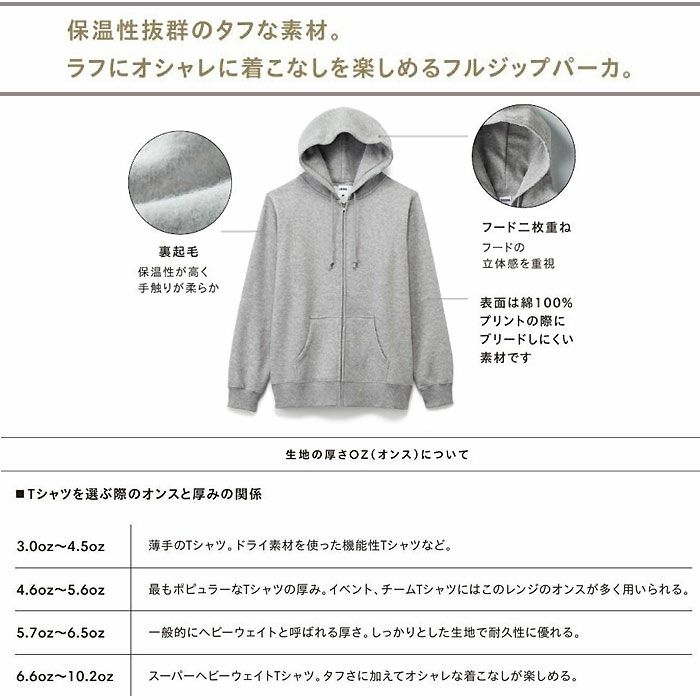 保温性抜群のタフな素材。
ラフにオシャレに着こなしを楽しめるフルジップパーカ。

裏起毛
保温性が高く
手触りが柔らか

フード二枚重ね
フードの
立体感を重視

表面は綿100%
プリントの際に
ブリードしにくい
素材です

生地の厚さOZ（オンス）について

■Tシャツを選ぶ際のオンスと厚みの関係

| | |
|---|---|
| 3.0oz～4.5oz | 薄手のTシャツ。ドライ素材を使った機能性Tシャツなど。 |
| 4.6oz～5.6oz | 最もポピュラーなTシャツの厚み。イベント、チームTシャツにはこのレンジのオンスが多く用いられる。 |
| 5.7oz～6.5oz | 一般的にヘビーウェイトと呼ばれる厚さ。しっかりとした生地で耐久性に優れる。 |
| 6.6oz～10.2oz | スーパーヘビーウェイトTシャツ。タフさに加えてオシャレな着こなしが楽しめる。 |